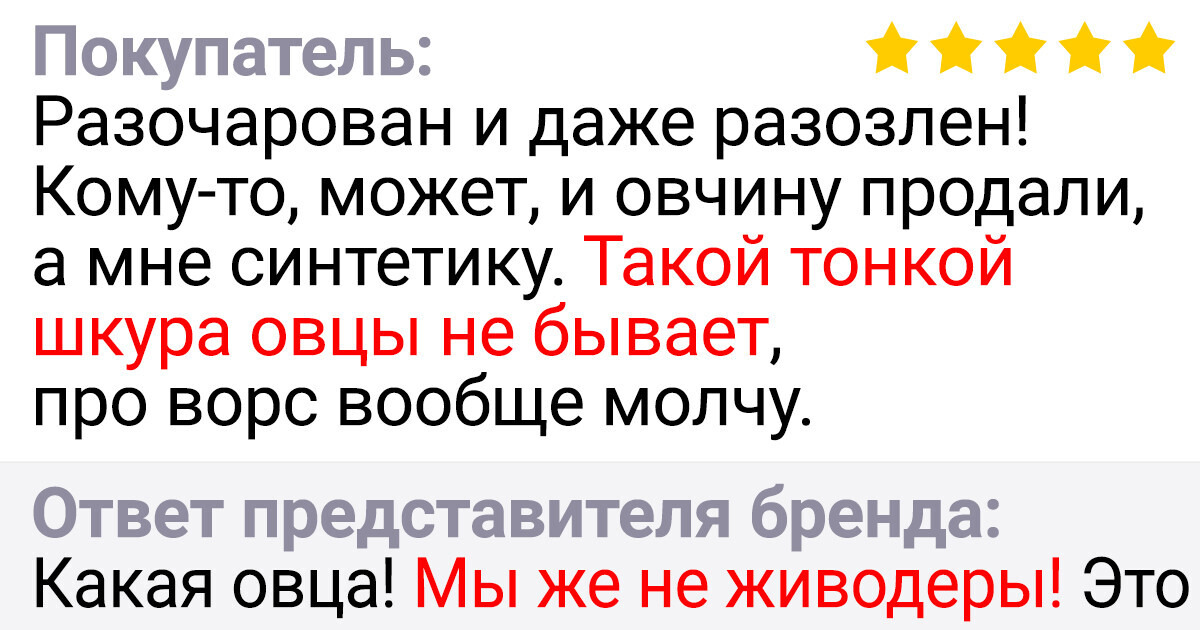 Покупатель:
Разочарован и даже разозлен! Кому-то, может, и овчину продали, а мне синтетику. Такой тонкой шкура овцы не бывает, про ворс вообще молчу.

Ответ представителя бренда:
Какая овца! Мы же не живодеры! Это